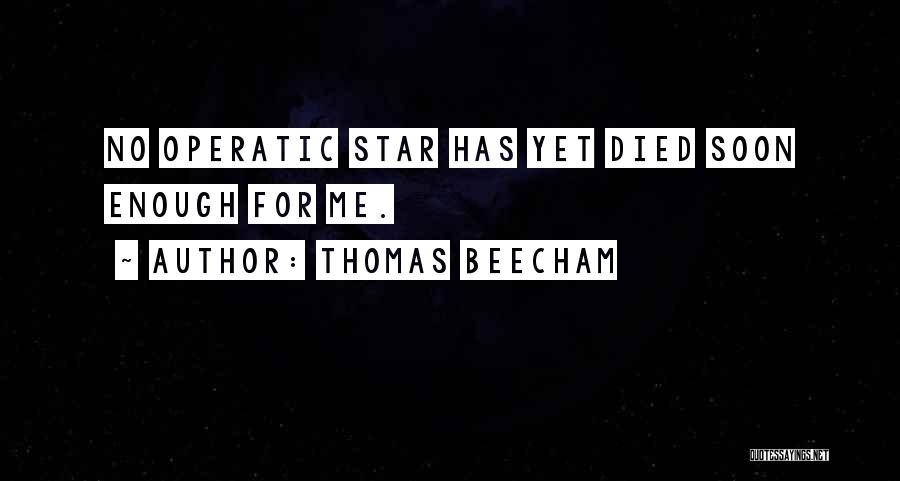 NO OPERATIC STAR HAS YET DIED SOON ENOUGH FOR ME.

~ AUTHOR: THOMAS BEECHAM

QUOTESSAYINGS.NET